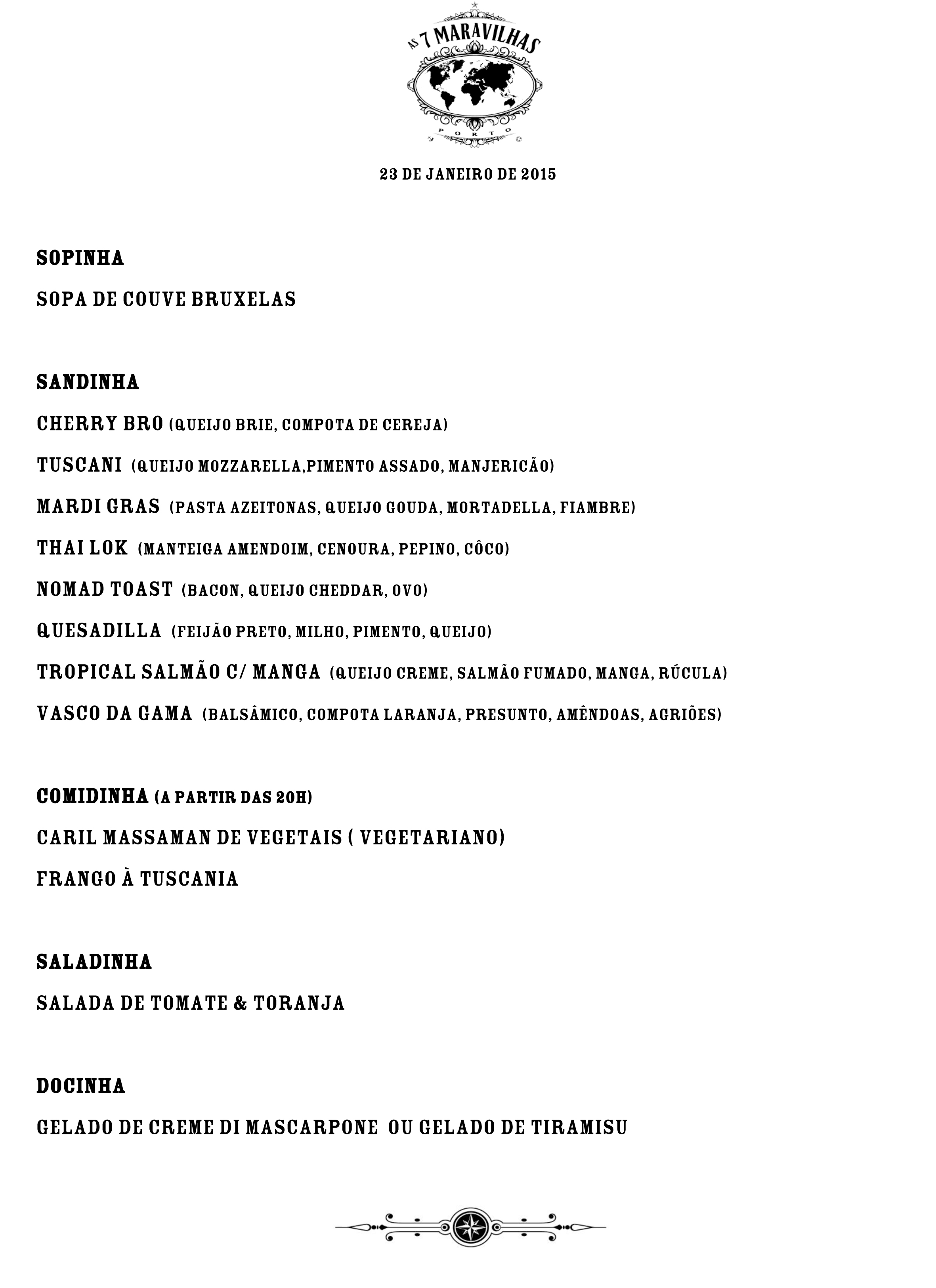 AS 7 MARAVILHAS
PORTO

23 DE JANEIRO DE 2015

SOPINHA

SOPA DE COUVE BRUXELAS

SANDINHA

CHERRY BRO (QUEIJO BRIE, COMPOTA DE CEREJA)

TUSCANI (QUEIJO MOZZARELLA,PIMENTO ASSADO, MANJERICÃO)

MARDI GRAS (PASTA AZEITONAS, QUEIJO GOUDA, MORTADELLA, FIAMBRE)

THAI LOK (MANTEIGA AMENDOIM, CENOURA, PEPINO, CÔCO)

NOMAD TOAST (BACON, QUEIJO CHEDDAR, OVO)

QUESADILLA (FEIJÃO PRETO, MILHO, PIMENTO, QUEIJO)

TROPICAL SALMÃO C/ MANGA (QUEIJO CREME, SALMÃO FUMADO, MANGA, RÚCULA)

VASCO DA GAMA (BALSÂMICO, COMPOTA LARANJA, PRESUNTO, AMÊNDOAS, AGRIÕES)

COMIDINHA (A PARTIR DAS 20H)

CARIL MASSAMAN DE VEGETAIS ( VEGETARIANO)

FRANGO À TUSCANIA

SALADINHA

SALADA DE TOMATE & TORANJA

DOCINHA

GELADO DE CREME DI MASCARPONE OU GELADO DE TIRAMISU